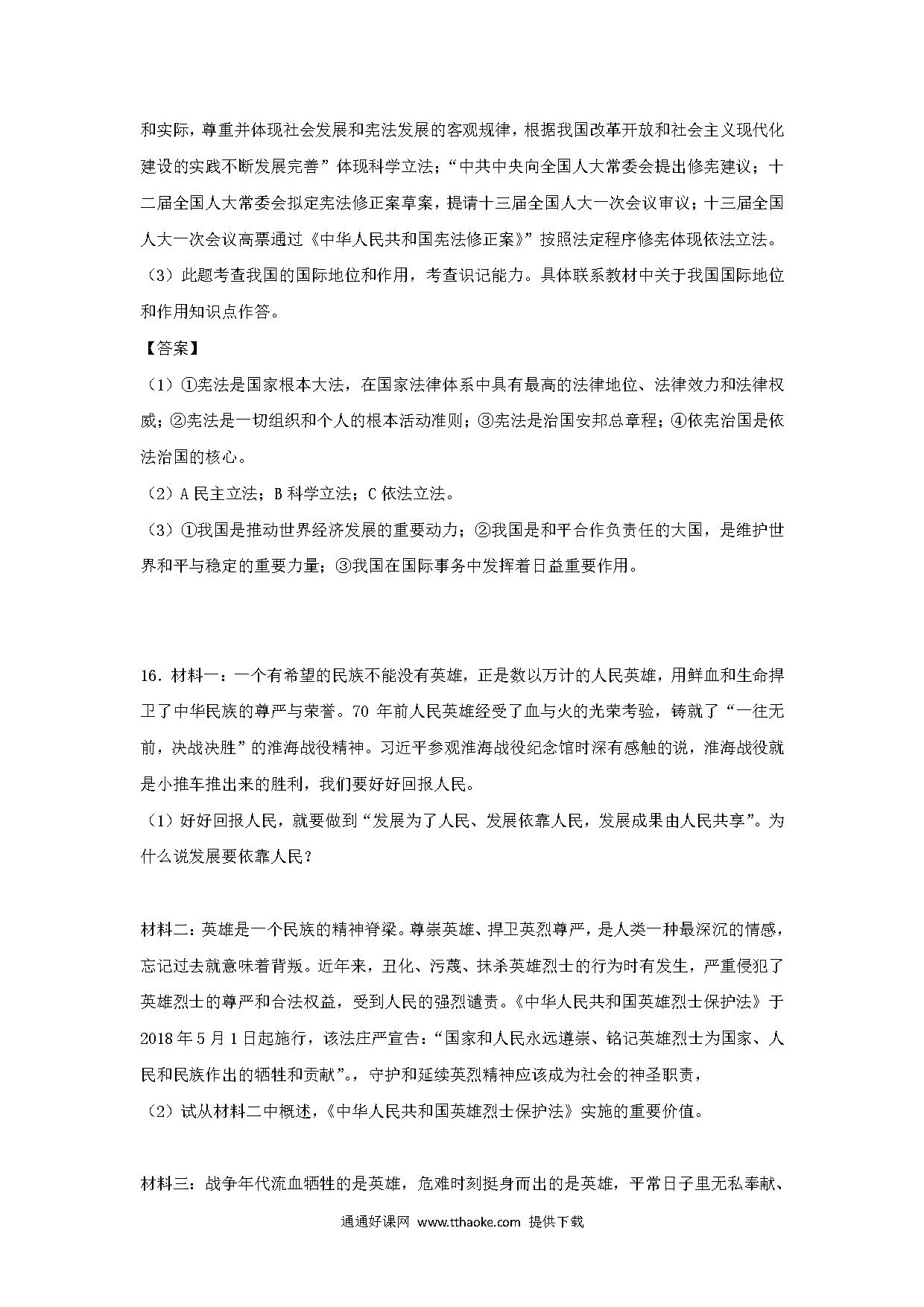 和实际，尊重并体现社会发展和宪法发展的客观规律，根据我国改革开放和社会主义现代化建设的实践不断发展完善”体现科学立法；“中共中央向全国人大常委会提出修宪建议；十二届全国人大常委会拟定宪法修正案草案，提请十三届全国人大一次会议审议；十三届全国人大一次会议高票通过《中华人民共和国宪法修正案》”按照法定程序修宪体现依法立法。

（3）此题考查我国的国际地位和作用，考查识记能力。具体联系教材中关于我国国际地位和作用知识点作答。

【答案】

（1）①宪法是国家根本大法，在国家法律体系中具有最高的法律地位、法律效力和法律权威；②宪法是一切组织和个人的根本活动准则；③宪法是治国安邦总章程；④依宪治国是依法治国的核心。

（2）A 民主立法；B 科学立法；C 依法立法。

（3）①我国是推动世界经济发展的重要动力；②我国是和平合作负责任的大国，是维护世界和平与稳定的重要力量；③我国在国际事务中发挥着日益重要作用。

16．材料一：一个有希望的民族不能没有英雄，正是数以万计的人民英雄，用鲜血和生命捍卫了中华民族的尊严与荣誉。70 年前人民英雄经受了血与火的光荣考验，铸就了“一往无前，决战决胜”的淮海战役精神。习近平参观淮海战役纪念馆时深有感触的说，淮海战役就是小推车推出来的胜利，我们要好好回报人民。

（1）好好回报人民，就要做到“发展为了人民、发展依靠人民，发展成果由人民共享”。为什么说发展要依靠人民？

材料二：英雄是一个民族的精神脊梁。尊崇英雄、捍卫英烈尊严，是人类一种最深沉的情感，忘记过去就意味着背叛。近年来，丑化、污蔑、抹杀英雄烈士的行为时有发生，严重侵犯了英雄烈士的尊严和合法权益，受到人民的强烈谴责。《中华人民共和国英雄烈士保护法》于 2018 年 5 月 1 日起施行，该法庄严宣告：“国家和人民永远遵崇、铭记英雄烈士为国家、人民和民族作出的牺牲和贡献”。，守护和延续英烈精神应该成为社会的神圣职责，

（2）试从材料二中概述，《中华人民共和国英雄烈士保护法》实施的重要价值。

材料三：战争年代流血牺牲的是英雄，危难时刻挺身而出的是英雄，平常日子里无私奉献、

通通好课网 www.tthaoke.com 提供下载